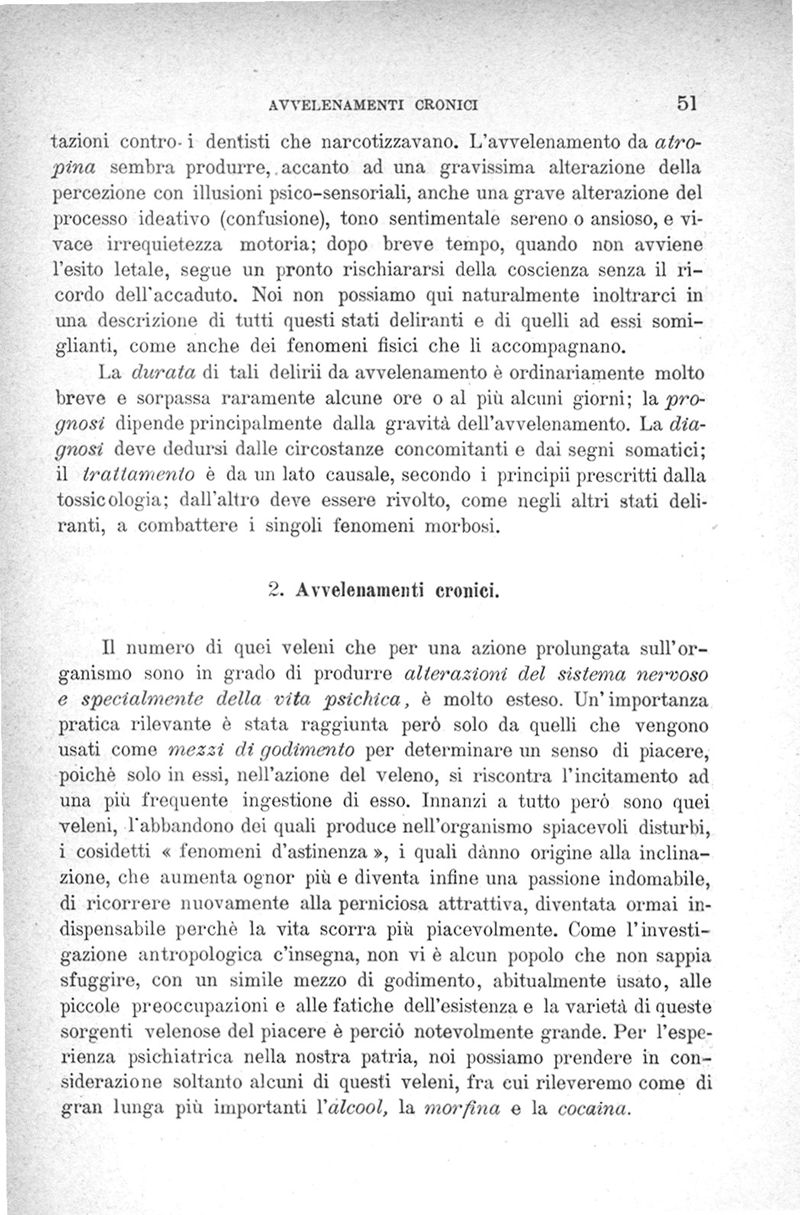 AVVELENAMENTI CRONICI 51

tazioni contro i dentisti che narcotizzavano. L'avvelenamento da atropina sembra produrre, accanto ad una gravissima alterazione della percezione con illusioni psico-sensoriali, anche una grave alterazione del processo ideativo (confusione), tono sentimentale sereno o ansioso, e vivace irrequietezza motoria; dopo breve tempo, quando non avviene l'esito letale, segue un pronto rischiararsi della coscienza senza il ricordo dell'accaduto. Noi non possiamo qui naturalmente inoltrarci in una descrizione di tutti questi stati deliranti e di quelli ad essi somiglianti, come anche dei fenomeni fisici che li accompagnano.

La durata di tali delirii da avvelenamento è ordinariamente molto breve e sorpassa raramente alcune ore o al più alcuni giorni; la prognosi dipende principalmente dalla gravità dell'avvelenamento. La diagnosi deve dedursi dalle circostanze concomitanti e dai segni somatici; il trattamento è da un lato causale, secondo i principii prescritti dalla tossicologia; dall'altro deve essere rivolto, come negli altri stati deliranti, a combattere i singoli fenomeni morbosi.

2. Avvelenamenti cronici.

Il numero di quei veleni che per una azione prolungata sull'organismo sono in grado di produrre alterazioni del sistema nervoso e specialmente della vita psichica, è molto esteso. Un'importanza pratica rilevante è stata raggiunta però solo da quelli che vengono usati come mezzi di godimento per determinare un senso di piacere, poichè solo in essi, nell'azione del veleno, si riscontra l'incitamento ad una più frequente ingestione di esso. Innanzi a tutto però sono quei veleni, l'abbandono dei quali produce nell'organismo spiacevoli disturbi, i cosidetti « fenomeni d'astinenza », i quali dànno origine alla inclinazione, che aumenta ognor più e diventa infine una passione indomabile, di ricorrere nuovamente alla perniciosa attrattiva, diventata ormai indispensabile perchè la vita scorra più piacevolmente. Come l'investigazione antropologica c'insegna, non vi è alcun popolo che non sappia sfuggire, con un simile mezzo di godimento, abitualmente usato, alle piccole preoccupazioni e alle fatiche dell'esistenza e la varietà di queste sorgenti velenose del piacere è perciò notevolmente grande. Per l'esperienza psichiatrica nella nostra patria, noi possiamo prendere in considerazione soltanto alcuni di questi veleni, fra cui rileveremo come di gran lunga più importanti l'alcool, la morfina e la cocaina.